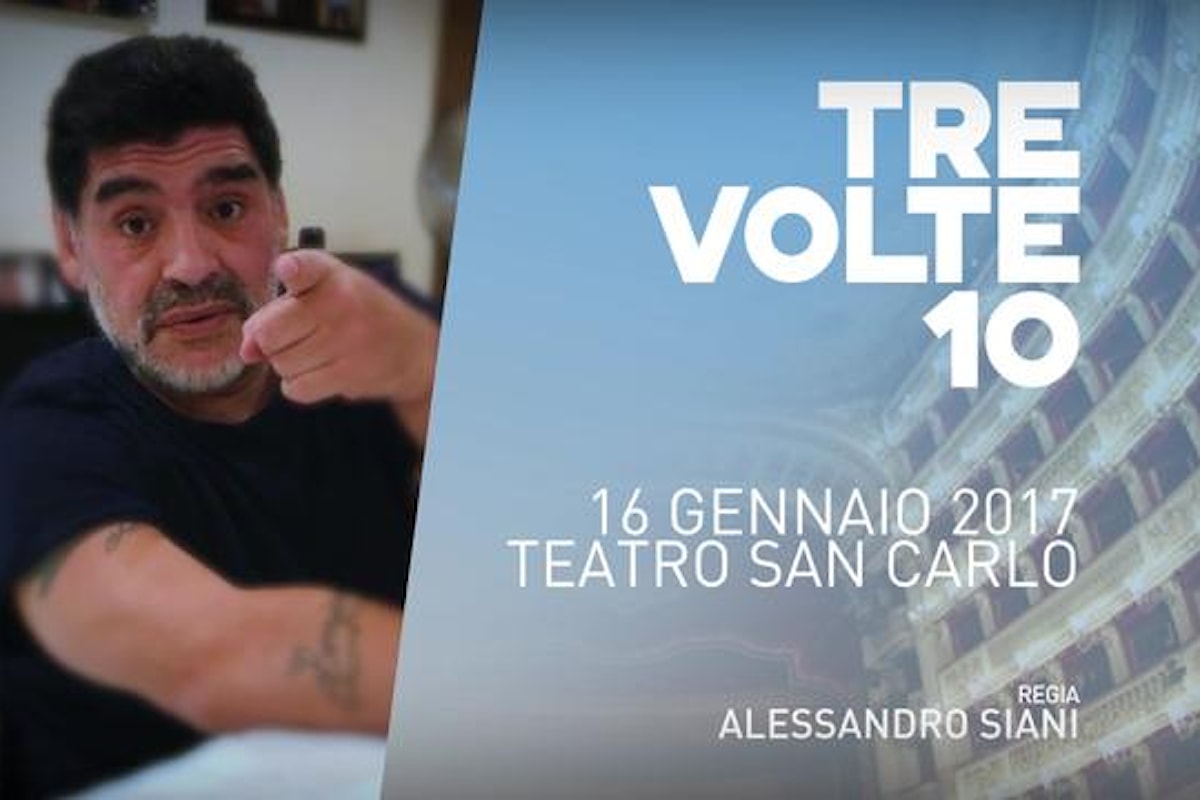 TRE
VOLTE
10

16 GENNAIO 2017
TEATRO SAN CARLO

REGIA
ALESSANDRO SIANI